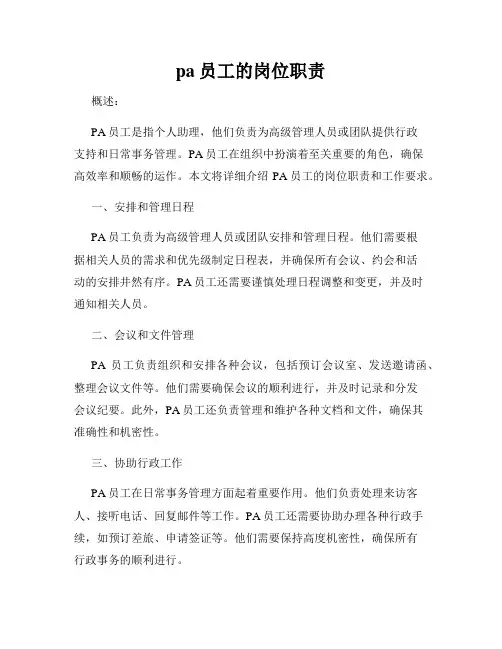 pa 员工的岗位职责

概述：

PA 员工是指个人助理，他们负责为高级管理人员或团队提供行政支持和日常事务管理。PA 员工在组织中扮演着至关重要的角色，确保高效率和顺畅的运作。本文将详细介绍 PA 员工的岗位职责和工作要求。

一、安排和管理日程

PA 员工负责为高级管理人员或团队安排和管理日程。他们需要根据相关人员的需求和优先级制定日程表，并确保所有会议、约会和活动的安排井然有序。PA 员工还需要谨慎处理日程调整和变更，并及时通知相关人员。

二、会议和文件管理

PA 员工负责组织和安排各种会议，包括预订会议室、发送邀请函、整理会议文件等。他们需要确保会议的顺利进行，并及时记录和分发会议纪要。此外，PA 员工还负责管理和维护各种文档和文件，确保其准确性和机密性。

三、协助行政工作

PA 员工在日常事务管理方面起着重要作用。他们负责处理来访客人、接听电话、回复邮件等工作。PA 员工还需要协助办理各种行政手续，如预订差旅、申请签证等。他们需要保持高度机密性，确保所有行政事务的顺利进行。